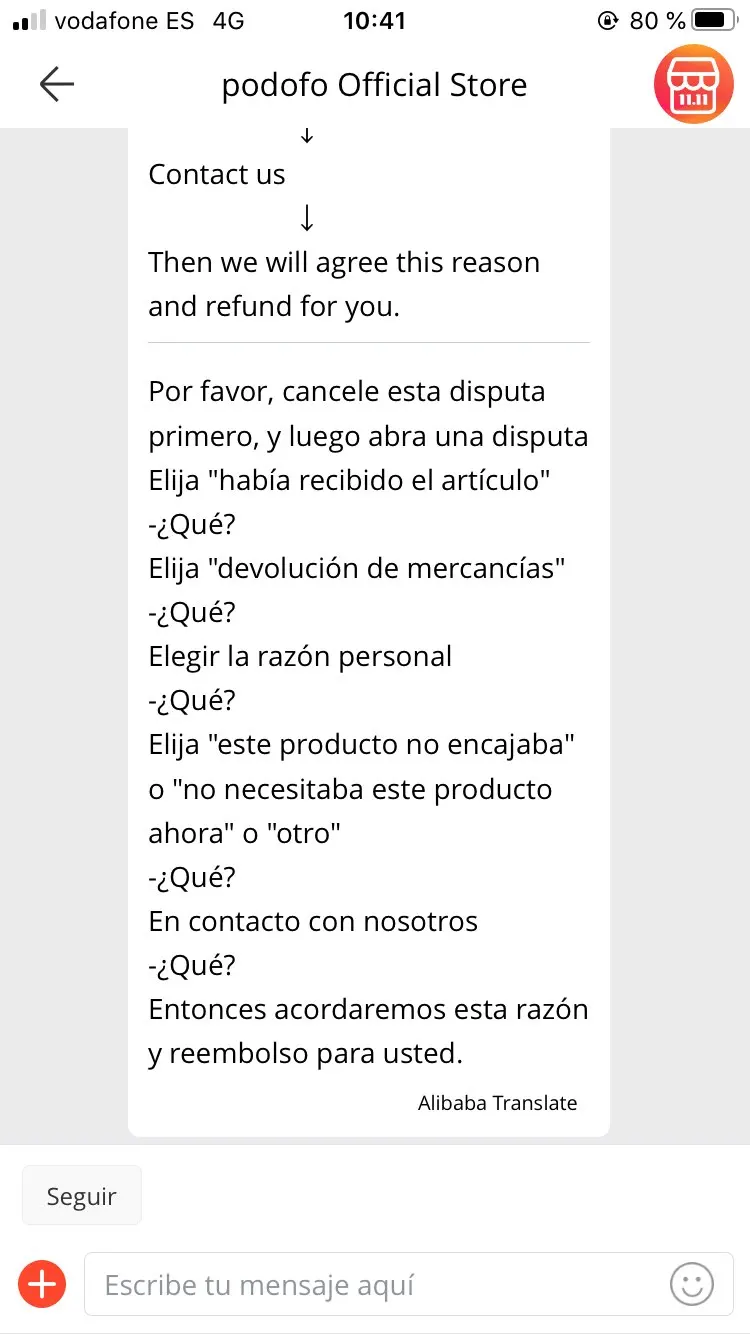 vodafone ES 4G 10:41 80 %

podofo Official Store

↓
Contact us
↓
Then we will agree this reason and refund for you.

Por favor, cancele esta disputa primero, y luego abra una disputa
Elija "había recibido el artículo"
-¿Qué?
Elija "devolución de mercancías"
-¿Qué?
Elegir la razón personal
-¿Qué?
Elija "este producto no encajaba" o "no necesitaba este producto ahora" o "otro"
-¿Qué?
En contacto con nosotros
-¿Qué?
Entonces acordaremos esta razón y reembolso para usted.

Alibaba Translate

Seguir

Escribe tu mensaje aquí